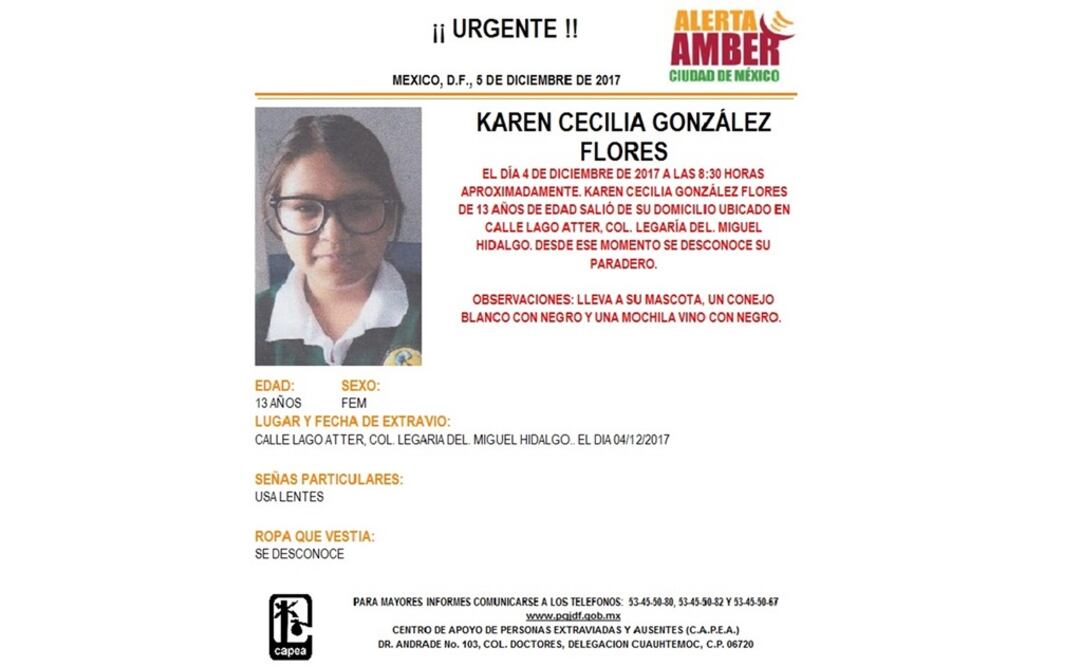 ¡¡ URGENTE !!

ALERTA AMBER CIUDAD DE MÉXICO

MEXICO, D.F., 5 DE DICIEMBRE DE 2017

KAREN CECILIA GONZÁLEZ FLORES

EL DÍA 4 DE DICIEMBRE DE 2017 A LAS 8:30 HORAS APROXIMADAMENTE. KAREN CECILIA GONZÁLEZ FLORES DE 13 AÑOS DE EDAD SALIÓ DE SU DOMICILIO UBICADO EN CALLE LAGO ATTER, COL. LEGARÍA DEL. MIGUEL HIDALGO. DESDE ESE MOMENTO SE DESCONOCE SU PARADERO.

OBSERVACIONES: LLEVA A SU MASCOTA, UN CONEJO BLANCO CON NEGRO Y UNA MOCHILA VINO CON NEGRO.

EDAD:
13 AÑOS

SEXO:
FEM

LUGAR Y FECHA DE EXTRAVIO:
CALLE LAGO ATTER, COL. LEGARIA DEL. MIGUEL HIDALGO.. EL DIA 04/12/2017

SEÑAS PARTICULARES:
USA LENTES

ROPA QUE VESTIA:
SE DESCONOCE

capea

PARA MAYORES INFORMES COMUNICARSE A LOS TELEFONOS: 53-45-50-80, 53-45-50-82 Y 53-45-50-67
www.pgjdf.gob.mx
CENTRO DE APOYO DE PERSONAS EXTRAVIADAS Y AUSENTES (C.A.P.E.A.)
DR. ANDRADE No. 103, COL. DOCTORES, DELEGACION CUAUHTEMOC, C.P. 06720